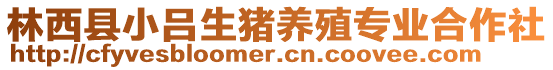 林西县小吕生猪养殖专业合作社
http://cfyvesbloomer.cn.coovee.com